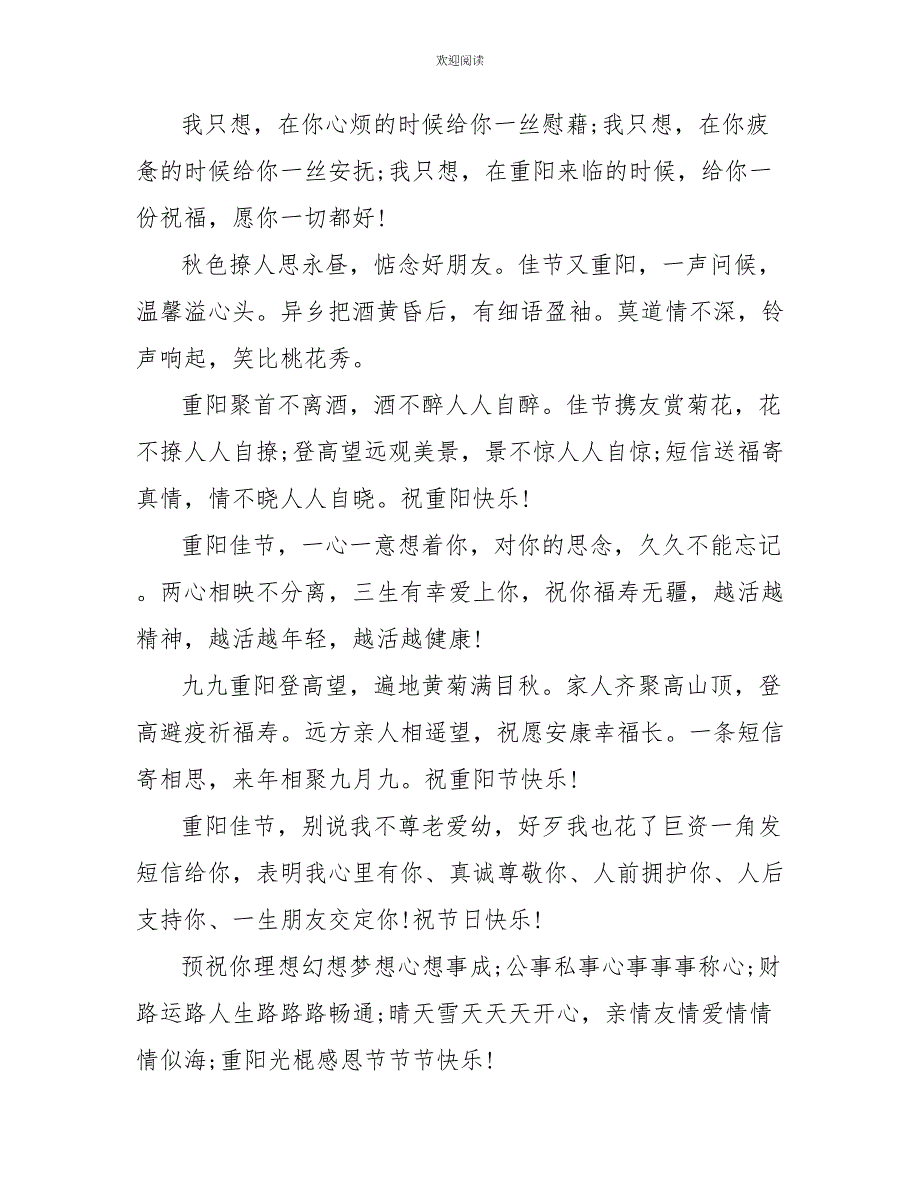 欢迎阅读

我只想，在你心烦的时候给你一丝慰藉;我只想，在你疲惫的时候给你一丝安抚;我只想，在重阳来临的时候，给你一份祝福，愿你一切都好!

秋色撩人思永昼，惦念好朋友。佳节又重阳，一声问候，温馨溢心头。异乡把酒黄昏后，有细语盈袖。莫道情不深，铃声响起，笑比桃花秀。

重阳聚首不离酒，酒不醉人人自醉。佳节携友赏菊花，花不撩人人自撩;登高望远观美景，景不惊人人自惊;短信送福寄真情，情不晓人人自晓。祝重阳快乐!

重阳佳节，一心一意想着你，对你的思念，久久不能忘记。两心相映不分离，三生有幸爱上你，祝你福寿无疆，越活越精神，越活越年轻，越活越健康!

九九重阳登高望，遍地黄菊满目秋。家人齐聚高山顶，登高避疫祈福寿。远方亲人相遥望，祝愿安康幸福长。一条短信寄相思，来年相聚九月九。祝重阳节快乐!

重阳佳节，别说我不尊老爱幼，好歹我也花了巨资一角发短信给你，表明我心里有你、真诚尊敬你、人前拥护你、人后支持你、一生朋友交定你!祝节日快乐!

预祝你理想幻想梦想心想事成;公事私事心事事事称心;财路运路人生路路路畅通;晴天雪天天天开心，亲情友情爱情情情似海;重阳光棍感恩节节节快乐!